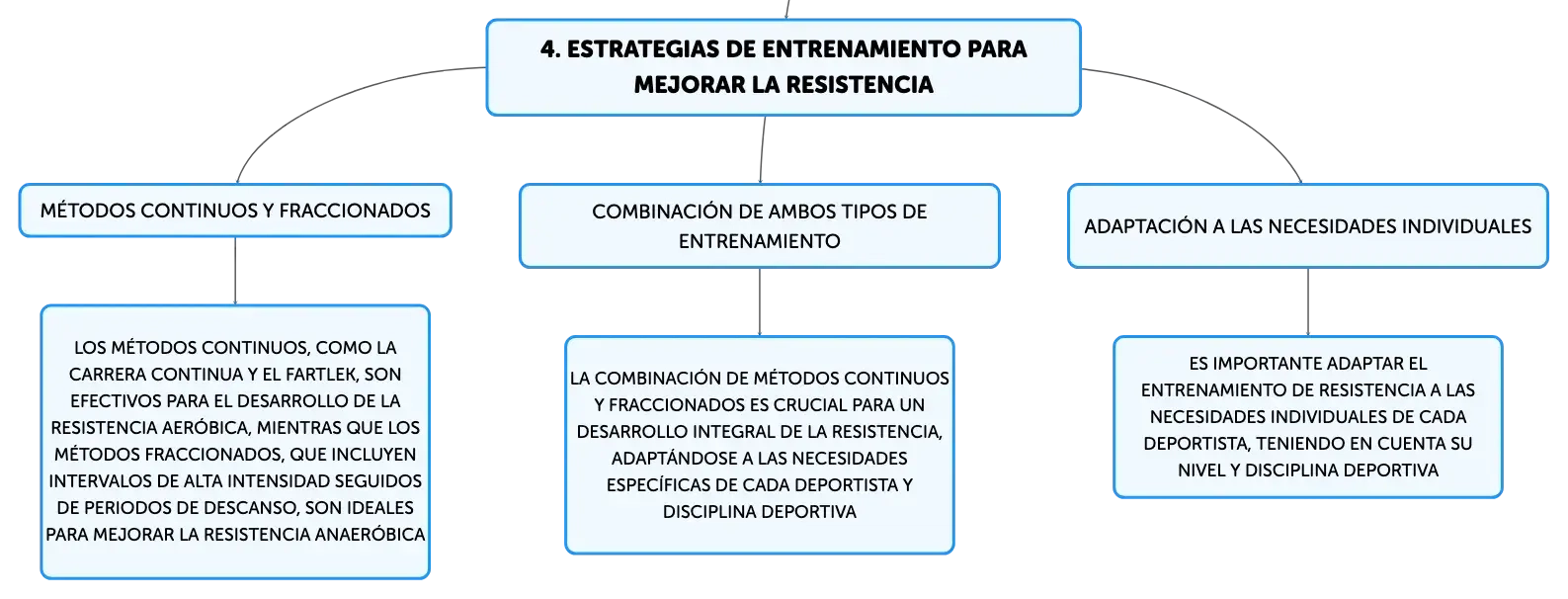 4. ESTRATEGIAS DE ENTRENAMIENTO PARA MEJORAR LA RESISTENCIA

MÉTODOS CONTINUOS Y FRACCIONADOS

LOS MÉTODOS CONTINUOS, COMO LA CARRERA CONTINUA Y EL FARTLEK, SON EFECTIVOS PARA EL DESARROLLO DE LA RESISTENCIA AERÓBICA, MIENTRAS QUE LOS MÉTODOS FRACCIONADOS, QUE INCLUYEN INTERVALOS DE ALTA INTENSIDAD SEGUIDOS DE PERIODOS DE DESCANSO, SON IDEALES PARA MEJORAR LA RESISTENCIA ANAERÓBICA

COMBINACIÓN DE AMBOS TIPOS DE ENTRENAMIENTO

LA COMBINACIÓN DE MÉTODOS CONTINUOS Y FRACCIONADOS ES CRUCIAL PARA UN DESARROLLO INTEGRAL DE LA RESISTENCIA, ADAPTÁNDOSE A LAS NECESIDADES ESPECÍFICAS DE CADA DEPORTISTA Y DISCIPLINA DEPORTIVA

ADAPTACIÓN A LAS NECESIDADES INDIVIDUALES

ES IMPORTANTE ADAPTAR EL ENTRENAMIENTO DE RESISTENCIA A LAS NECESIDADES INDIVIDUALES DE CADA DEPORTISTA, TENIENDO EN CUENTA SU NIVEL Y DISCIPLINA DEPORTIVA